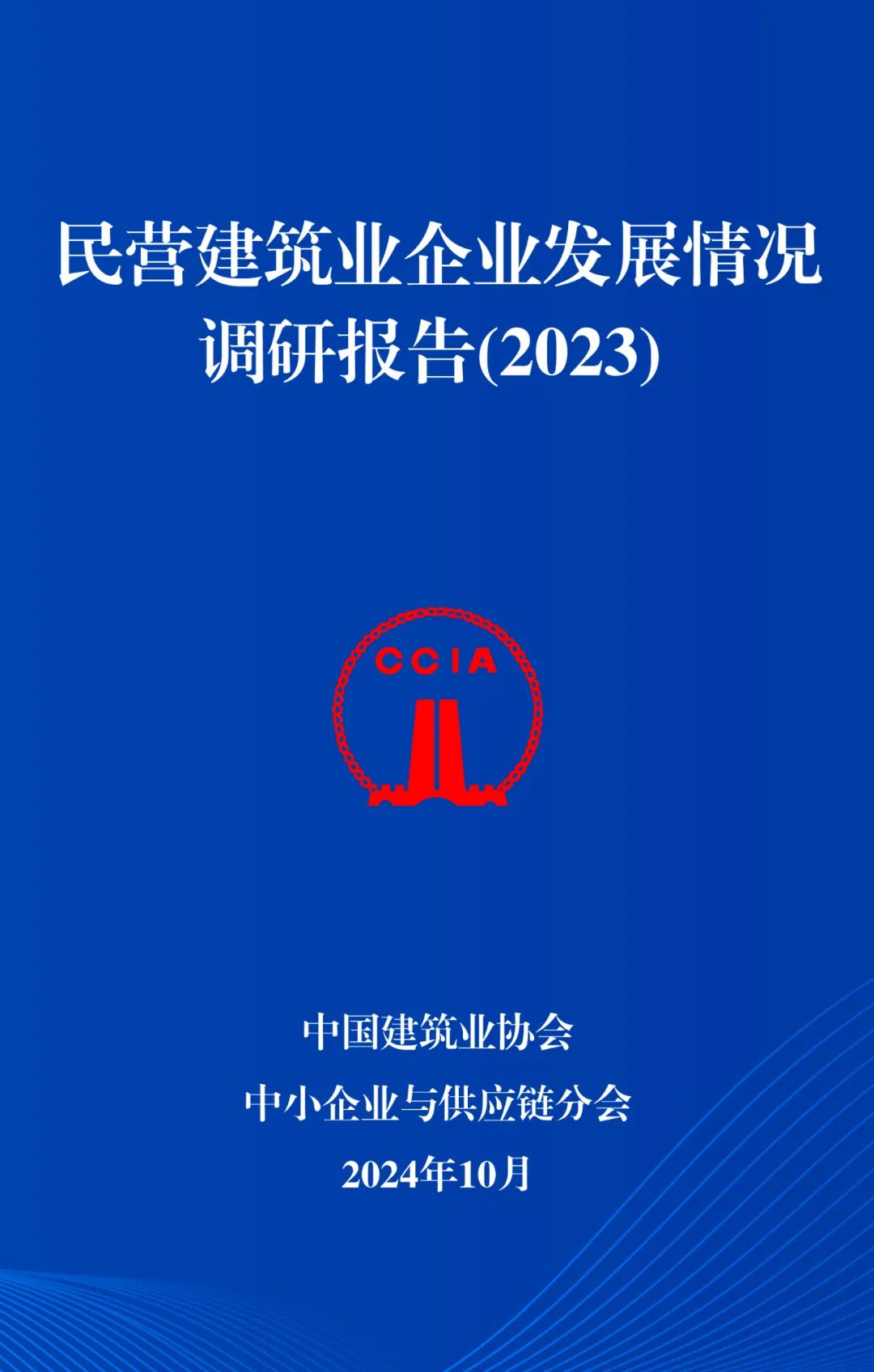 民营建筑业企业发展情况调研报告(2023)

CCIA

中国建筑业协会

中小企业与供应链分会

2024年10月